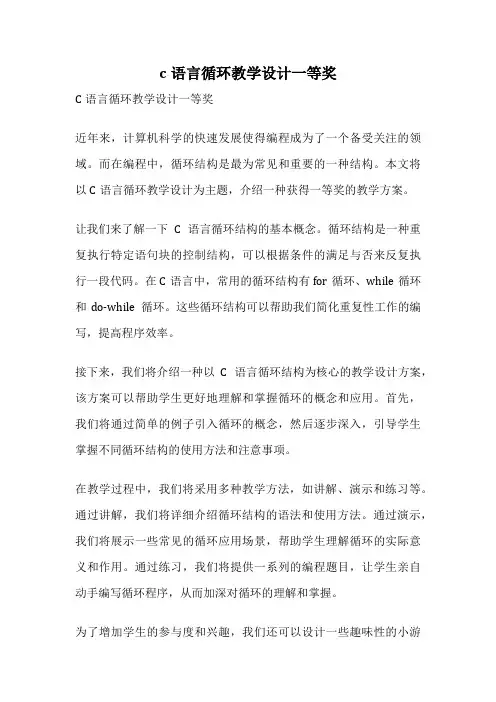 c 语言循环教学设计一等奖

C 语言循环教学设计一等奖

近年来，计算机科学的快速发展使得编程成为了一个备受关注的领域。而在编程中，循环结构是最为常见和重要的一种结构。本文将以 C 语言循环教学设计为主题，介绍一种获得一等奖的教学方案。

让我们来了解一下 C 语言循环结构的基本概念。循环结构是一种重复执行特定语句块的控制结构，可以根据条件的满足与否来反复执行一段代码。在 C 语言中，常用的循环结构有 for 循环、while 循环和 do-while 循环。这些循环结构可以帮助我们简化重复性工作的编写，提高程序效率。

接下来，我们将介绍一种以 C 语言循环结构为核心的教学设计方案，该方案可以帮助学生更好地理解和掌握循环的概念和应用。首先，我们将通过简单的例子引入循环的概念，然后逐步深入，引导学生掌握不同循环结构的使用方法和注意事项。

在教学过程中，我们将采用多种教学方法，如讲解、演示和练习等。通过讲解，我们将详细介绍循环结构的语法和使用方法。通过演示，我们将展示一些常见的循环应用场景，帮助学生理解循环的实际意义和作用。通过练习，我们将提供一系列的编程题目，让学生亲自动手编写循环程序，从而加深对循环的理解和掌握。

为了增加学生的参与度和兴趣，我们还可以设计一些趣味性的小游